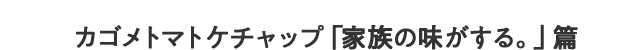 カゴメトマトケチャップ「家族の味がする。」篇